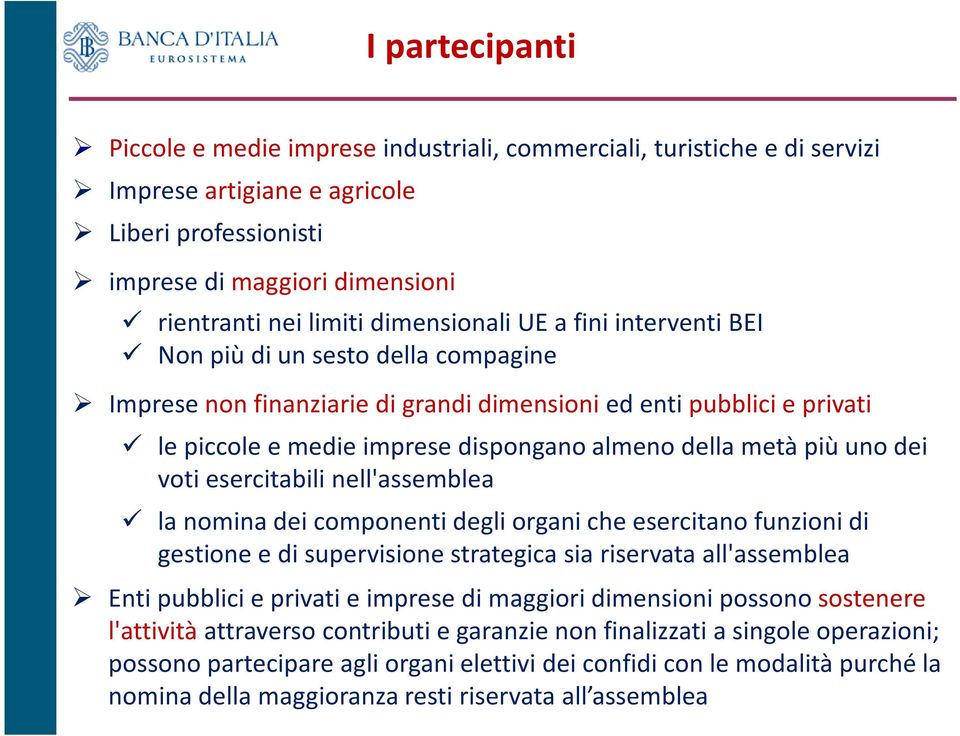 BANCA D'ITALIA
EUROSISTEMA

I partecipanti

➢ Piccole e medie imprese industriali, commerciali, turistiche e di servizi
➢ Imprese artigiane e agricole
➢ Liberi professionisti
➢ imprese di maggiori dimensioni
✓ rientranti nei limiti dimensionali UE a fini interventi BEI
✓ Non più di un sesto della compagine
➢ Imprese non finanziarie di grandi dimensioni ed enti pubblici e privati
✓ le piccole e medie imprese dispongano almeno della metà più uno dei voti esercitabili nell'assemblea
✓ la nomina dei componenti degli organi che esercitano funzioni di gestione e di supervisione strategica sia riservata all'assemblea
➢ Enti pubblici e privati e imprese di maggiori dimensioni possono sostenere l'attività attraverso contributi e garanzie non finalizzati a singole operazioni; possono partecipare agli organi elettivi dei confidi con le modalità purché la nomina della maggioranza resti riservata all'assemblea